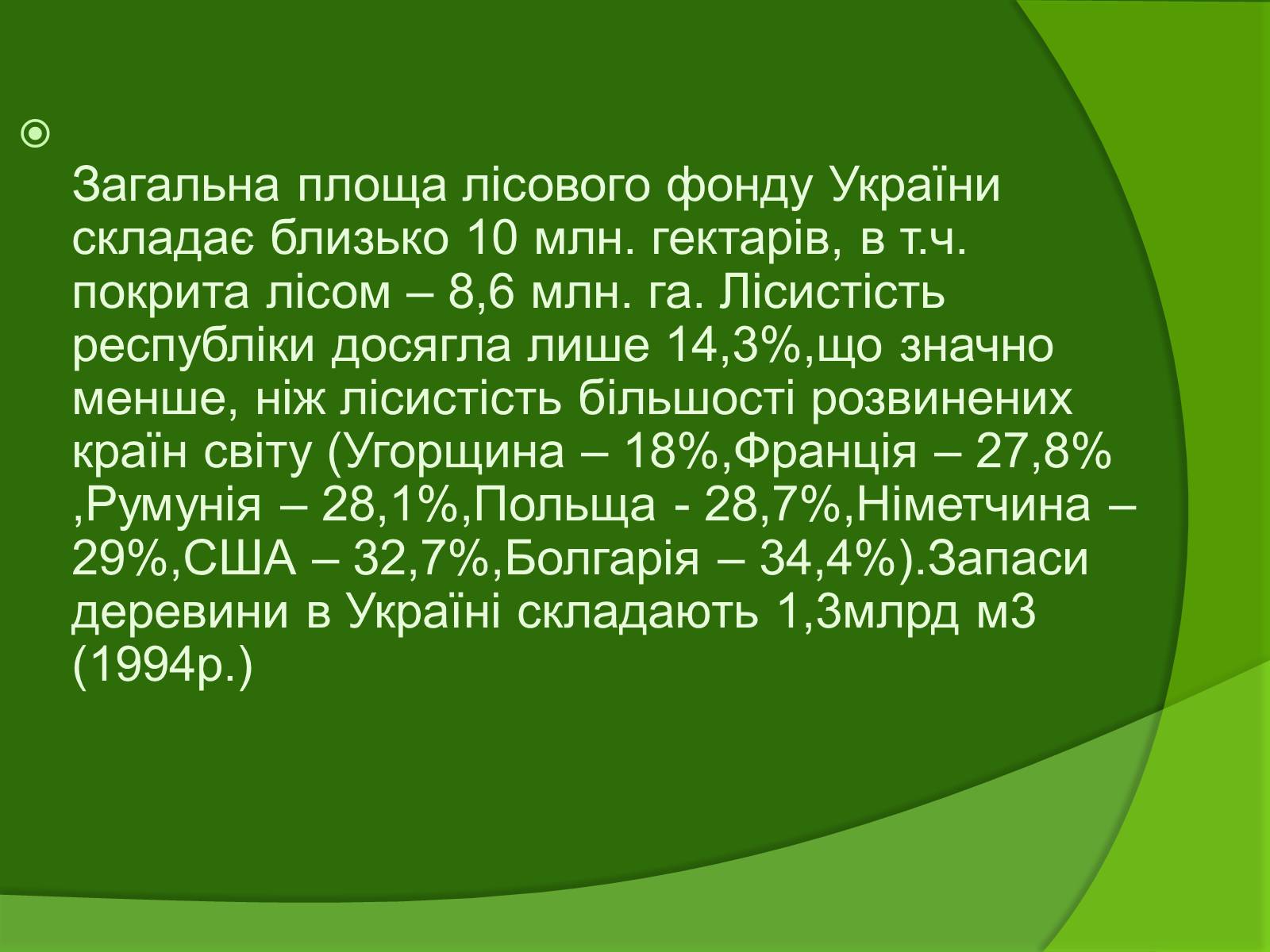 Загальна площа лісового фонду України складає близько 10 млн. гектарів, в т.ч. покрита лісом – 8,6 млн. га. Лісистість республіки досягла лише 14,3%,що значно менше, ніж лісистість більшості розвинених країн світу (Угорщина – 18%,Франція – 27,8% ,Румунія – 28,1%,Польща - 28,7%,Німетчина – 29%,США – 32,7%,Болгарія – 34,4%).Запаси деревини в Україні складають 1,3млрд м3 (1994р.)